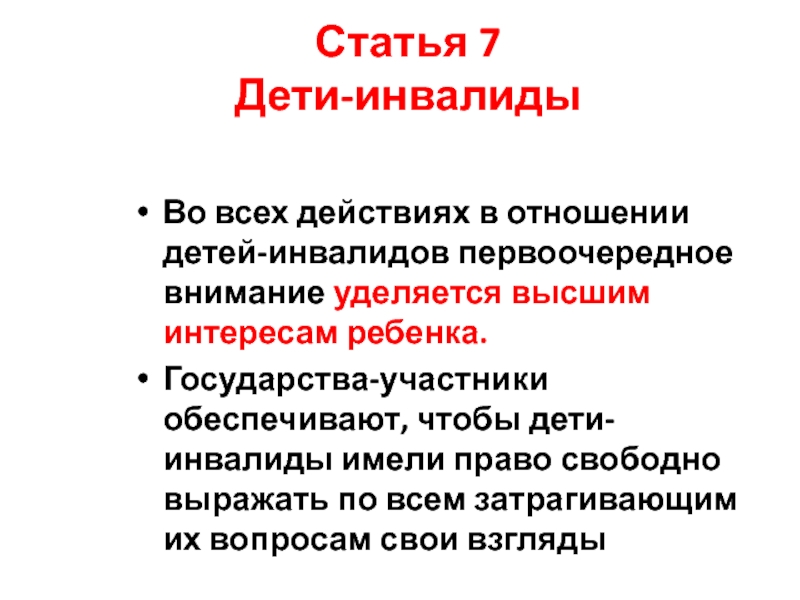 Статья 7
Дети-инвалиды

• Во всех действиях в отношении детей-инвалидов первоочередное внимание уделяется высшим интересам ребенка.

• Государства-участники обеспечивают, чтобы дети-инвалиды имели право свободно выражать по всем затрагивающим их вопросам свои взгляды